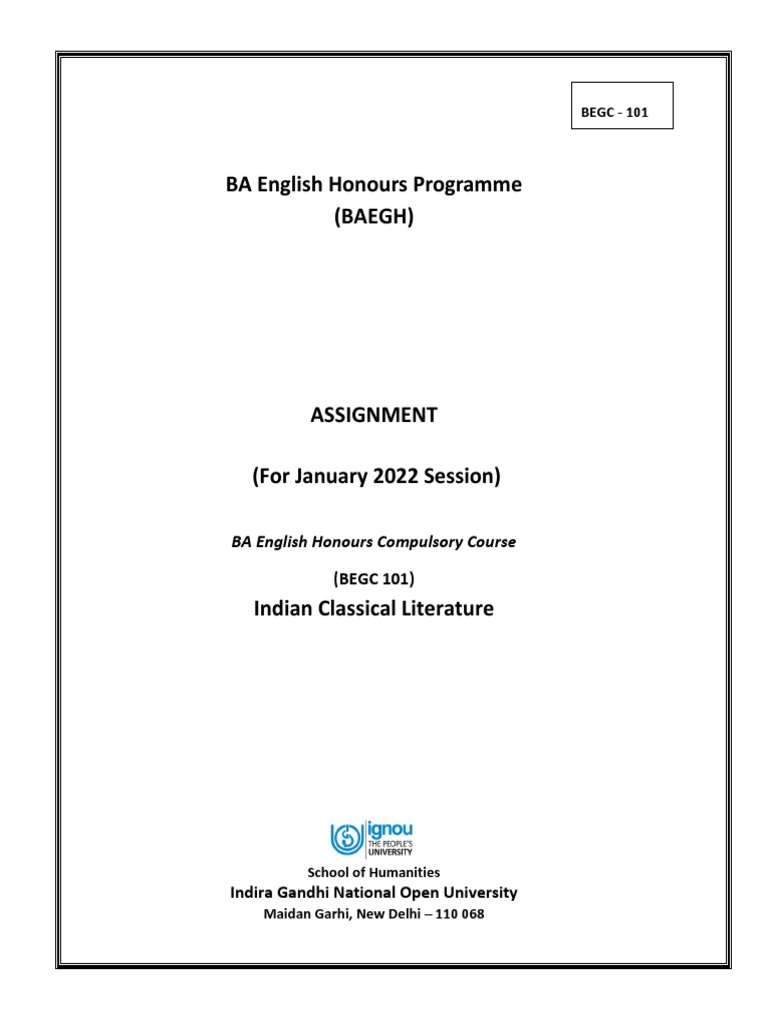 BEGC - 101

BA English Honours Programme
(BAEGH)

ASSIGNMENT

(For January 2022 Session)

BA English Honours Compulsory Course

(BEGC 101)

Indian Classical Literature

ignou
THE PEOPLE'S
UNIVERSITY

School of Humanities
Indira Gandhi National Open University
Maidan Garhi, New Delhi – 110 068